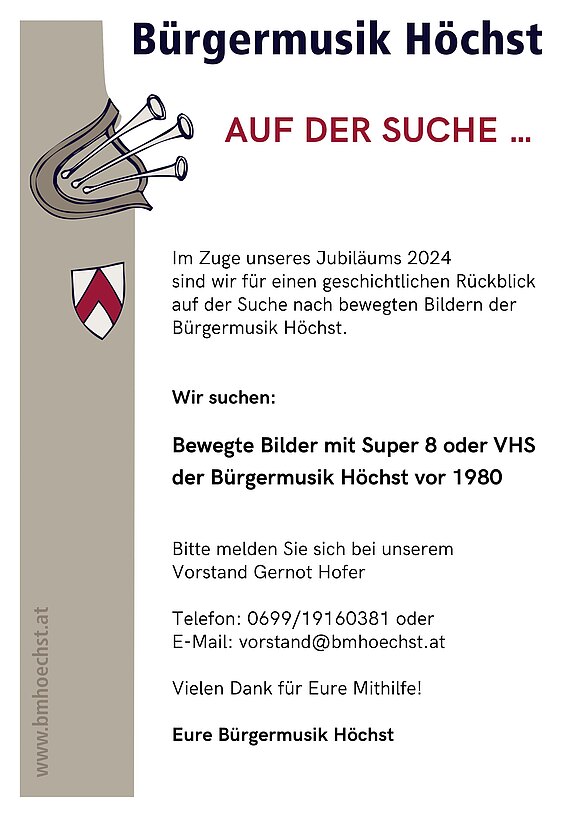 Bürgermusik Höchst

AUF DER SUCHE ...

Im Zuge unseres Jubiläums 2024 sind wir für einen geschichtlichen Rückblick auf der Suche nach bewegten Bildern der Bürgermusik Höchst.

Wir suchen:

Bewegte Bilder mit Super 8 oder VHS der Bürgermusik Höchst vor 1980

Bitte melden Sie sich bei unserem Vorstand Gernot Hofer

Telefon: 0699/19160381 oder
E-Mail: vorstand@bmhoechst.at

Vielen Dank für Eure Mithilfe!

Eure Bürgermusik Höchst

www.bmhoechst.at